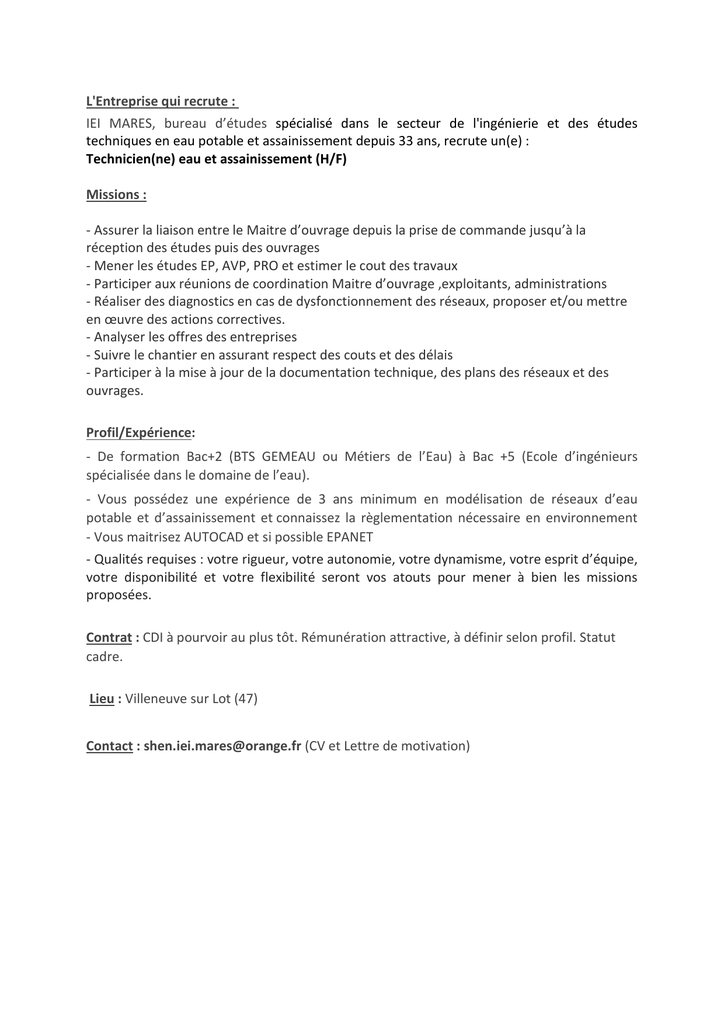 L'Entreprise qui recrute :
IEI MARES, bureau d'études spécialisé dans le secteur de l'ingénierie et des études techniques en eau potable et assainissement depuis 33 ans, recrute un(e) :
Technicien(ne) eau et assainissement (H/F)

Missions :

- Assurer la liaison entre le Maitre d'ouvrage depuis la prise de commande jusqu'à la réception des études puis des ouvrages
- Mener les études EP, AVP, PRO et estimer le cout des travaux
- Participer aux réunions de coordination Maitre d'ouvrage ,exploitants, administrations
- Réaliser des diagnostics en cas de dysfonctionnement des réseaux, proposer et/ou mettre en œuvre des actions correctives.
- Analyser les offres des entreprises
- Suivre le chantier en assurant respect des couts et des délais
- Participer à la mise à jour de la documentation technique, des plans des réseaux et des ouvrages.

Profil/Expérience:
- De formation Bac+2 (BTS GEMEAU ou Métiers de l'Eau) à Bac +5 (Ecole d'ingénieurs spécialisée dans le domaine de l'eau).
- Vous possédez une expérience de 3 ans minimum en modélisation de réseaux d'eau potable et d'assainissement et connaissez la règlementation nécessaire en environnement
- Vous maitrisez AUTOCAD et si possible EPANET
- Qualités requises : votre rigueur, votre autonomie, votre dynamisme, votre esprit d'équipe, votre disponibilité et votre flexibilité seront vos atouts pour mener à bien les missions proposées.

Contrat : CDI à pourvoir au plus tôt. Rémunération attractive, à définir selon profil. Statut cadre.

Lieu : Villeneuve sur Lot (47)

Contact : shen.iei.mares@orange.fr (CV et Lettre de motivation)